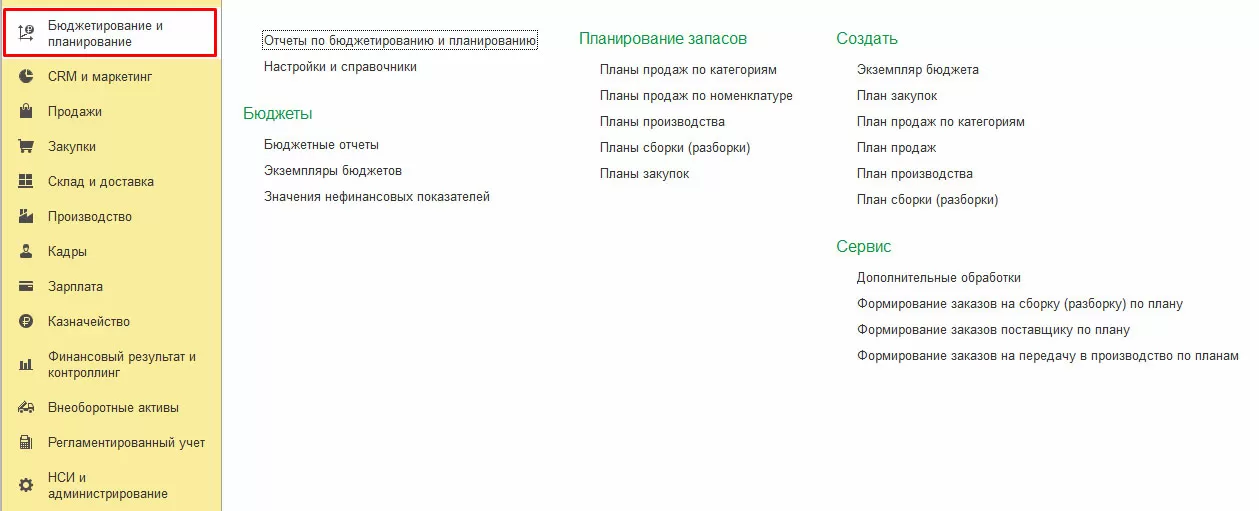 Бюджетирование и планирование
CRM и маркетинг
Продажи
Закупки
Склад и доставка
Производство
Кадры
Зарплата
Казначейство
Финансовый результат и контроллинг
Внеоборотные активы
Регламентированный учет
НСИ и администрирование

Отчеты по бюджетированию и планированию
Настройки и справочники

Бюджеты
Бюджетные отчеты
Экземпляры бюджетов
Значения нефинансовых показателей

Планирование запасов
Планы продаж по категориям
Планы продаж по номенклатуре
Планы производства
Планы сборки (разборки)
Планы закупок

Создать
Экземпляр бюджета
План закупок
План продаж по категориям
План продаж
План производства
План сборки (разборки)

Сервис
Дополнительные обработки
Формирование заказов на сборку (разборку) по плану
Формирование заказов поставщику по плану
Формирование заказов на передачу в производство по планам